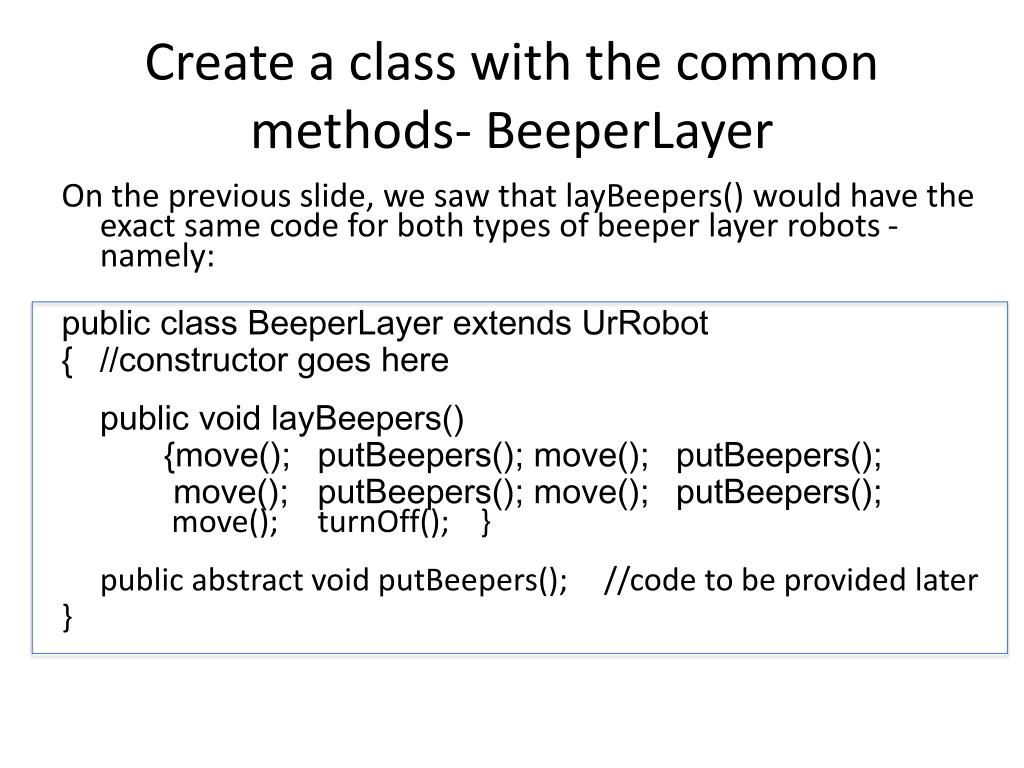 Create a class with the common methods- BeeperLayer

On the previous slide, we saw that layBeepers() would have the exact same code for both types of beeper layer robots - namely:

public class BeeperLayer extends UrRobot
{ //constructor goes here

public void layBeepers()
{move(); putBeepers(); move(); putBeepers();
move(); putBeepers(); move(); putBeepers();
move(); turnOff(); }

public abstract void putBeepers(); //code to be provided later
}